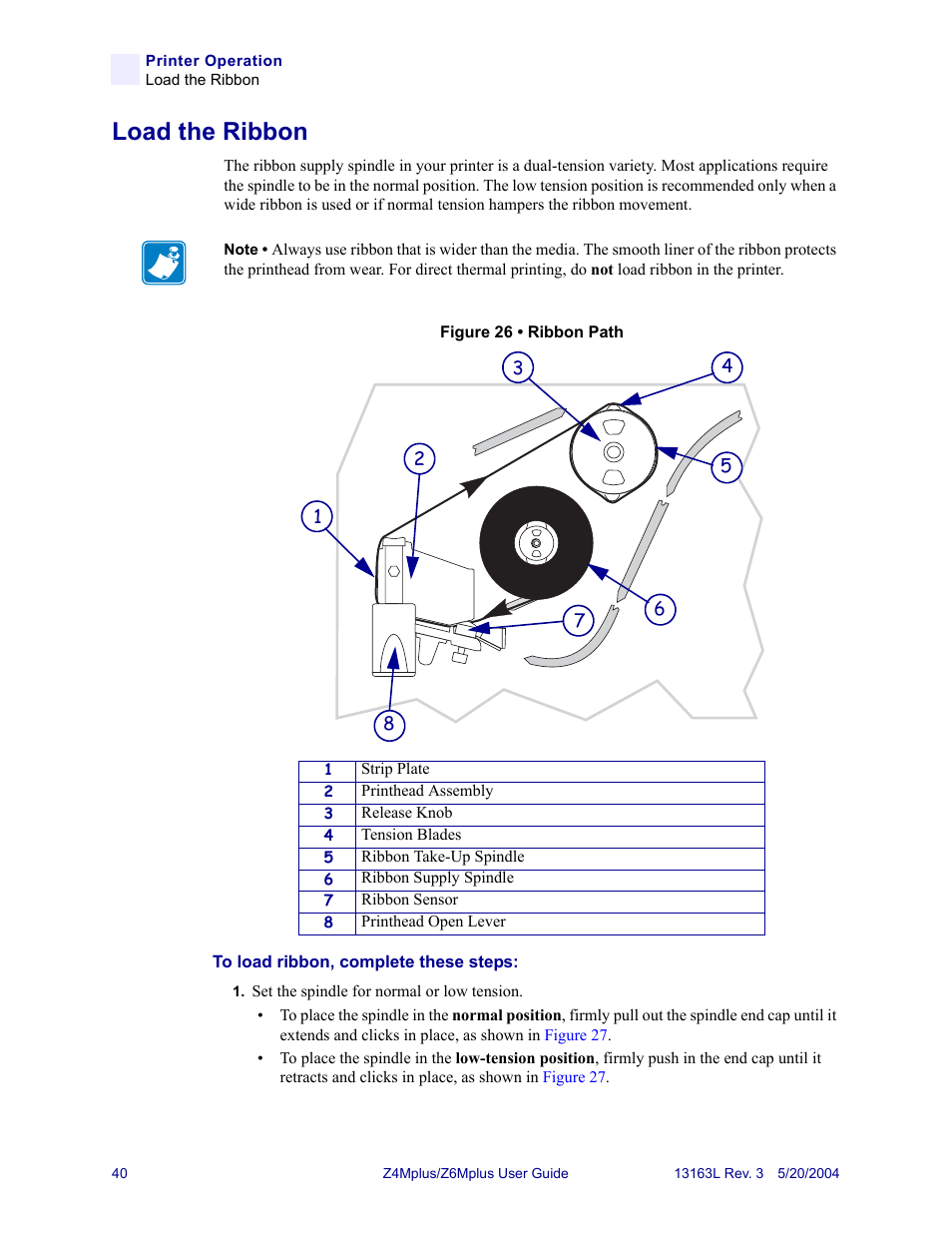 Printer Operation
Load the Ribbon

Load the Ribbon

The ribbon supply spindle in your printer is a dual-tension variety. Most applications require the spindle to be in the normal position. The low tension position is recommended only when a wide ribbon is used or if normal tension hampers the ribbon movement.

Note • Always use ribbon that is wider than the media. The smooth liner of the ribbon protects the printhead from wear. For direct thermal printing, do not load ribbon in the printer.

Figure 26 • Ribbon Path

3 4 2 5 1 6 7 8

| 1 | Strip Plate |
|---|---|
| 2 | Printhead Assembly |
| 3 | Release Knob |
| 4 | Tension Blades |
| 5 | Ribbon Take-Up Spindle |
| 6 | Ribbon Supply Spindle |
| 7 | Ribbon Sensor |
| 8 | Printhead Open Lever |

To load ribbon, complete these steps:

1. Set the spindle for normal or low tension.

• To place the spindle in the normal position, firmly pull out the spindle end cap until it extends and clicks in place, as shown in Figure 27.

• To place the spindle in the low-tension position, firmly push in the end cap until it retracts and clicks in place, as shown in Figure 27.

40 Z4Mplus/Z6Mplus User Guide 13163L Rev. 3 5/20/2004